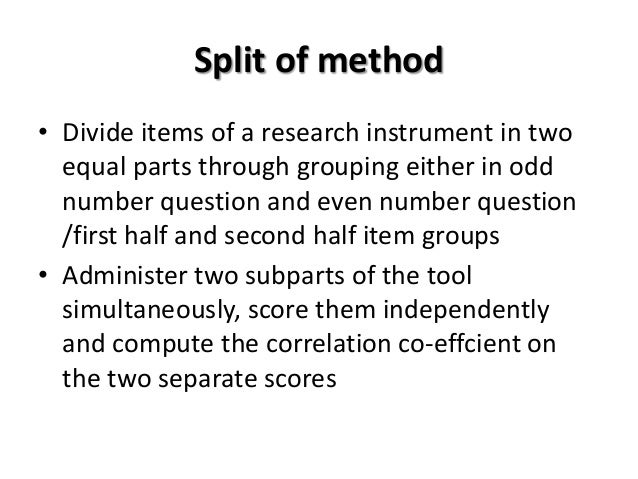 Split of method

• Divide items of a research instrument in two equal parts through grouping either in odd number question and even number question /first half and second half item groups

• Administer two subparts of the tool simultaneously, score them independently and compute the correlation co-effcient on the two separate scores